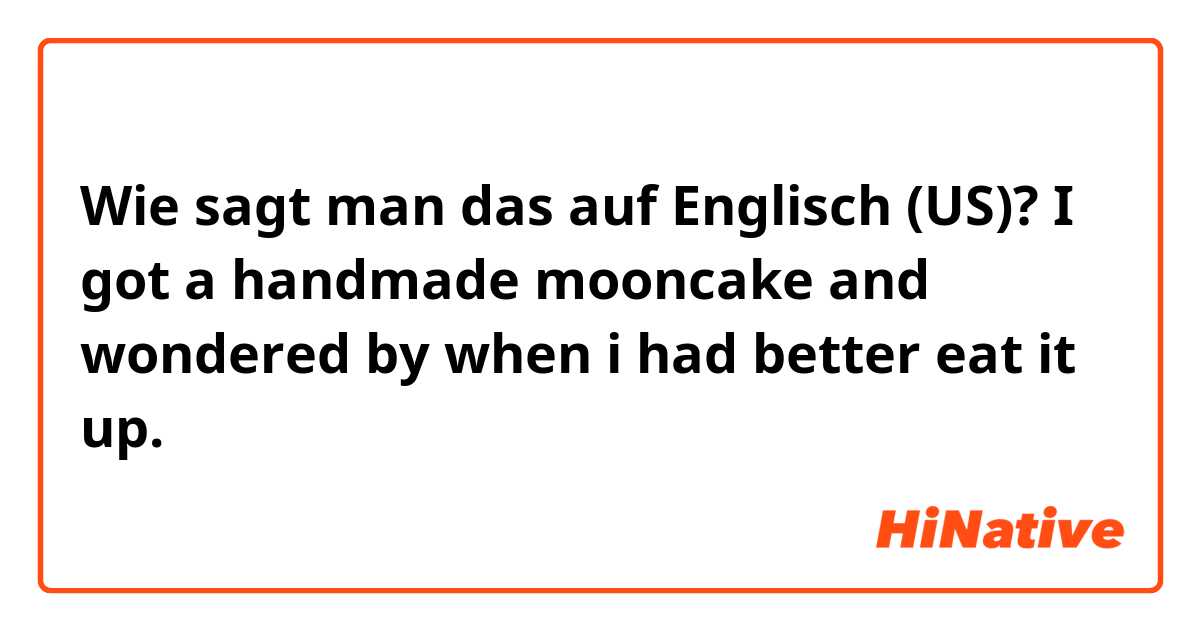 Wie sagt man das auf Englisch (US)? I got a handmade mooncake and wondered by when i had better eat it up.

HiNative